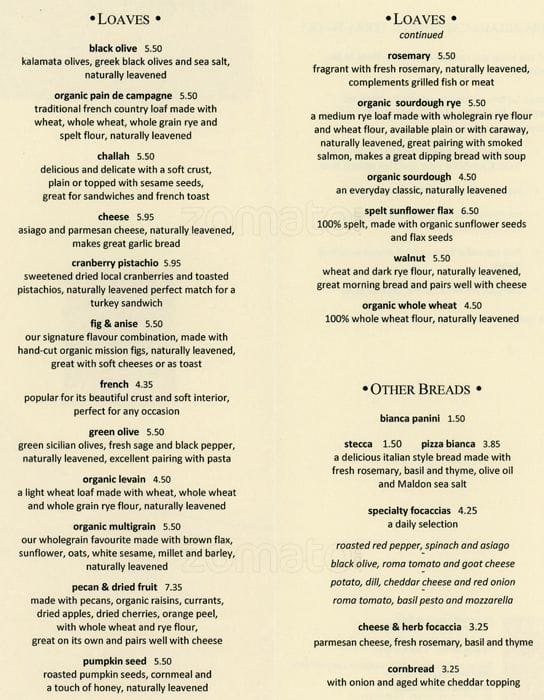 • LOAVES •

black olive 5.50
kalamata olives, greek black olives and sea salt, naturally leavened

organic pain de campagne 5.50
traditional french country loaf made with wheat, whole wheat, whole grain rye and spelt flour, naturally leavened

challah 5.50
delicious and delicate with a soft crust, plain or topped with sesame seeds, great for sandwiches and french toast

cheese 5.95
asiago and parmesan cheese, naturally leavened, makes great garlic bread

cranberry pistachio 5.95
sweetened dried local cranberries and toasted pistachios, naturally leavened perfect match for a turkey sandwich

fig & anise 5.50
our signature flavour combination, made with hand-cut organic mission figs, naturally leavened, great with soft cheeses or as toast

french 4.35
popular for its beautiful crust and soft interior, perfect for any occasion

green olive 5.50
green sicilian olives, fresh sage and black pepper, naturally leavened, excellent pairing with pasta

organic levain 4.50
a light wheat loaf made with wheat, whole wheat and whole grain rye flour, naturally leavened

organic multigrain 5.50
our wholegrain favourite made with brown flax, sunflower, oats, white sesame, millet and barley, naturally leavened

pecan & dried fruit 7.35
made with pecans, organic raisins, currants, dried apples, dried cherries, orange peel, with whole wheat and rye flour, great on its own and pairs well with cheese

pumpkin seed 5.50
roasted pumpkin seeds, cornmeal and a touch of honey, naturally leavened

• LOAVES •
continued

rosemary 5.50
fragrant with fresh rosemary, naturally leavened, complements grilled fish or meat

organic sourdough rye 5.50
a medium rye loaf made with wholegrain rye flour and wheat flour, available plain or with caraway, naturally leavened, great pairing with smoked salmon, makes a great dipping bread with soup

organic sourdough 4.50
an everyday classic, naturally leavened

spelt sunflower flax 6.50
100% spelt, made with organic sunflower seeds and flax seeds

walnut 5.50
wheat and dark rye flour, naturally leavened, great morning bread and pairs well with cheese

organic whole wheat 4.50
100% whole wheat flour, naturally leavened

• OTHER BREADS •

bianca panini 1.50

stecca 1.50 pizza bianca 3.85
a delicious italian style bread made with fresh rosemary, basil and thyme, olive oil and Maldon sea salt

specialty focaccias 4.25
a daily selection

roasted red pepper, spinach and asiago
black olive, roma tomato and goat cheese
potato, dill, cheddar cheese and red onion
roma tomato, basil pesto and mozzarella

cheese & herb focaccia 3.25
parmesan cheese, fresh rosemary, basil and thyme

cornbread 3.25
with onion and aged white cheddar topping